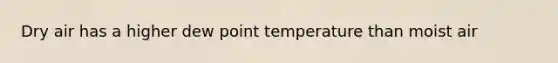 Dry air has a higher dew point temperature than moist air